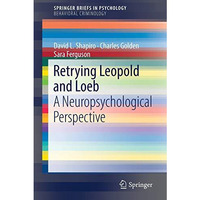 SPRINGER BRIEFS IN PSYCHOLOGY
BEHAVIORAL CRIMINOLOGY

David L. Shapiro · Charles Golden
Sara Ferguson

Retrying Leopold and Loeb
A Neuropsychological Perspective

Springer